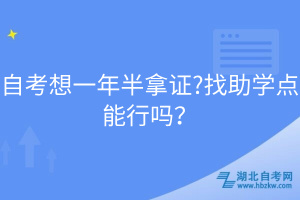 自考想一年半拿证?找助学点能行吗?

湖北自考网
www.hbzkw.com